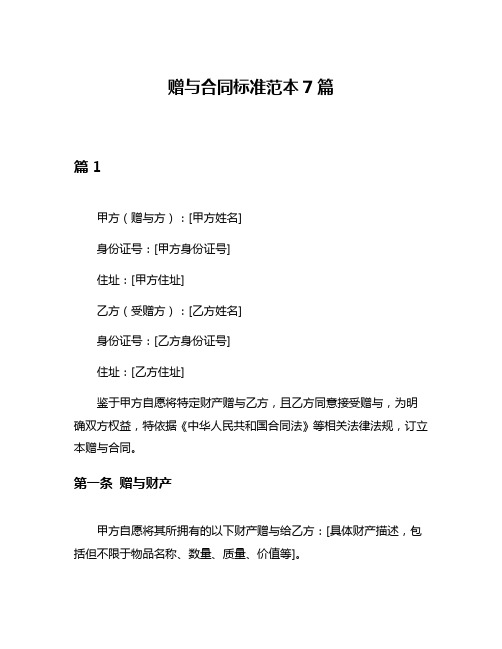 赠与合同标准范本 7 篇

篇 1

甲方（赠与方）：[甲方姓名]

身份证号：[甲方身份证号]

住址：[甲方住址]

乙方（受赠方）：[乙方姓名]

身份证号：[乙方身份证号]

住址：[乙方住址]

鉴于甲方自愿将特定财产赠与乙方，且乙方同意接受赠与，为明确双方权益，特依据《中华人民共和国合同法》等相关法律法规，订立本赠与合同。

第一条 赠与财产

甲方自愿将其所拥有的以下财产赠与给乙方：[具体财产描述，包括但不限于物品名称、数量、质量、价值等]。